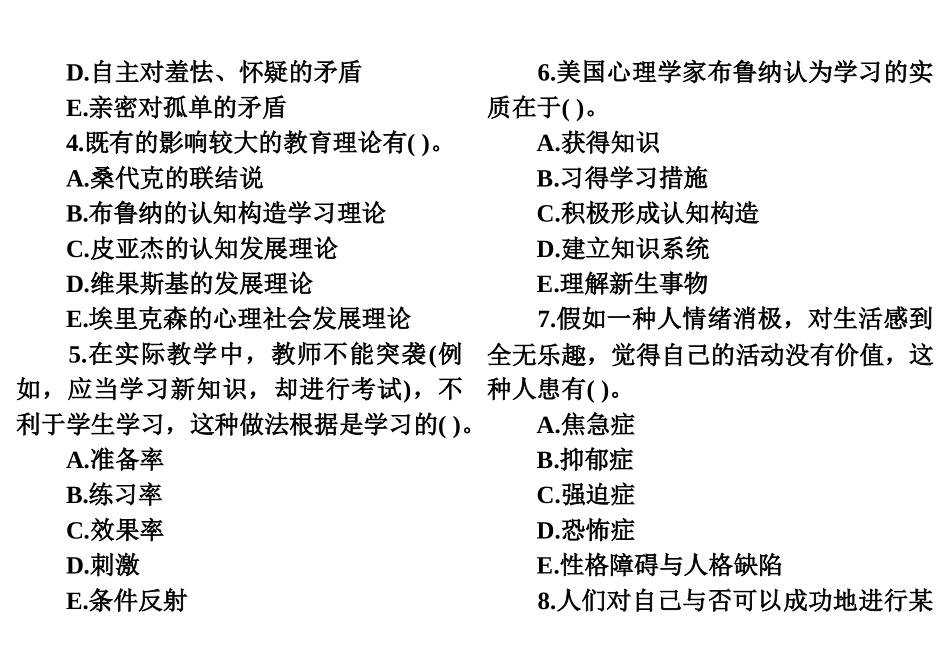 D.自主对羞怯、怀疑的矛盾

E.亲密对孤单的矛盾

4.既有的影响较大的教育理论有( )。

A.桑代克的联结说

B.布鲁纳的认知构造学习理论

C.皮亚杰的认知发展理论

D.维果斯基的发展理论

E.埃里克森的心理社会发展理论

5.在实际教学中，教师不能突袭(例如，应当学习新知识，却进行考试)，不利于学生学习，这种做法根据是学习的( )。

A.准备率

B.练习率

C.效果率

D.刺激

E.条件反射

6.美国心理学家布鲁纳认为学习的实质在于( )。

A.获得知识

B.习得学习措施

C.积极形成认知构造

D.建立知识系统

E.理解新生事物

7.假如一种人情绪消极，对生活感到全无乐趣，觉得自己的活动没有价值，这种人患有( )。

A.焦急症

B.抑郁症

C.强迫症

D.恐怖症

E.性格障碍与人格缺陷

8.人们对自己与否可以成功地进行某